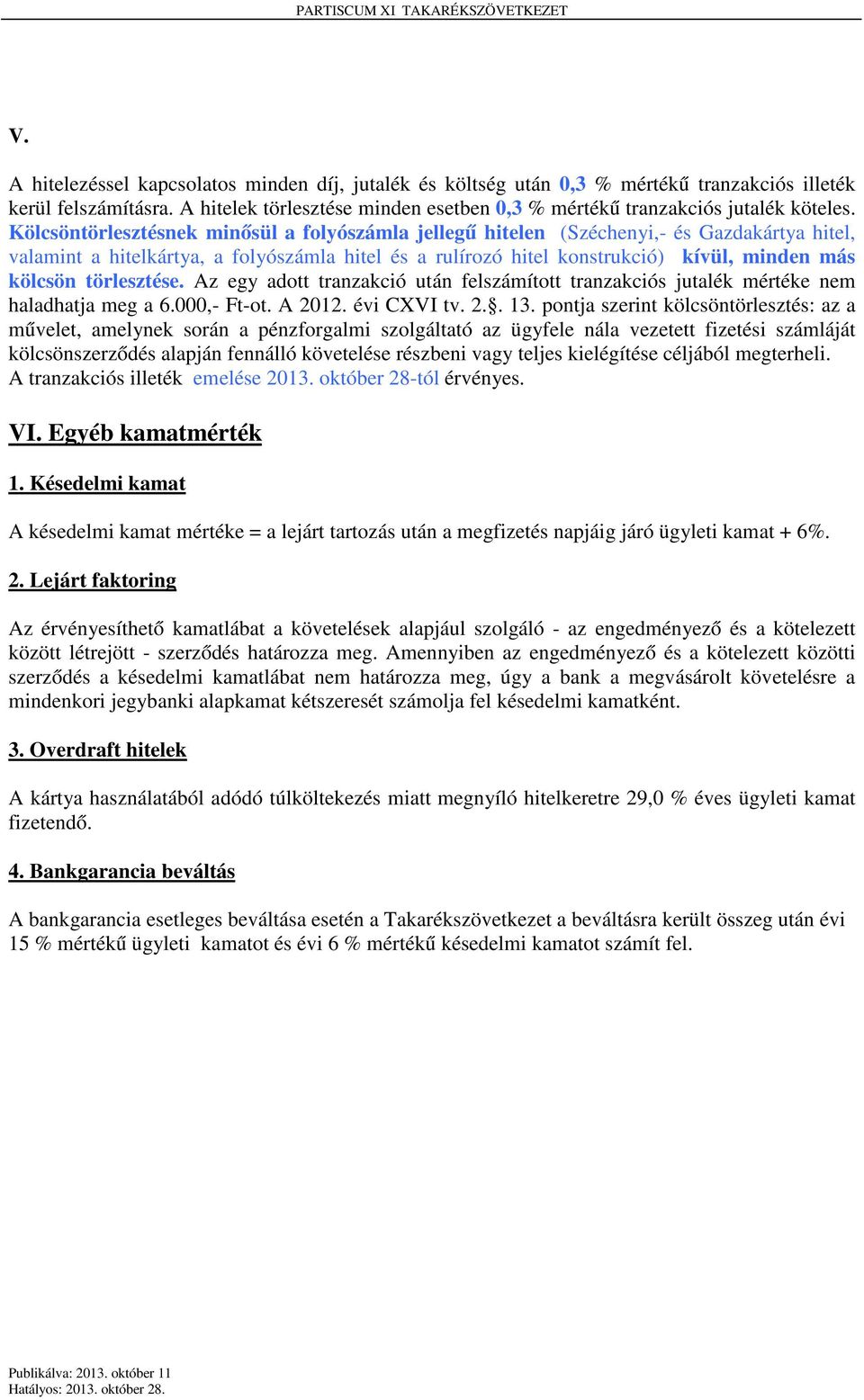 PARTISCUM XI TAKARÉKSZÖVETKEZET

V.

A hitelezéssel kapcsolatos minden díj, jutalék és költség után 0,3 % mértékű tranzakciós illeték kerül felszámításra. A hitelek törlesztése minden esetben 0,3 % mértékű tranzakciós jutalék köteles. Kölcsöntörlesztésnek minősül a folyószámla jellegű hitelen (Széchenyi,- és Gazdakártya hitel, valamint a hitelkártya, a folyószámla hitel és a rulírozó hitel konstrukció) kívül, minden más kölcsön törlesztése. Az egy adott tranzakció után felszámított tranzakciós jutalék mértéke nem haladhatja meg a 6.000,- Ft-ot. A 2012. évi CXVI tv. 2.§. 13. pontja szerint kölcsöntörlesztés: az a művelet, amelynek során a pénzforgalmi szolgáltató az ügyfele nála vezetett fizetési számláját kölcsönszerződés alapján fennálló követelése részbeni vagy teljes kielégítése céljából megterheli.
A tranzakciós illeték emelése 2013. október 28-tól érvényes.

VI. Egyéb kamatmérték

1. Késedelmi kamat

A késedelmi kamat mértéke = a lejárt tartozás után a megfizetés napjáig járó ügyleti kamat + 6%.

2. Lejárt faktoring

Az érvényesíthető kamatlábat a követelések alapjául szolgáló - az engedményező és a kötelezett között létrejött - szerződés határozza meg. Amennyiben az engedményező és a kötelezett közötti szerződés a késedelmi kamatlábat nem határozza meg, úgy a bank a megvásárolt követelésre a mindenkori jegybanki alapkamat kétszeresét számolja fel késedelmi kamatként.

3. Overdraft hitelek

A kártya használatából adódó túlköltekezés miatt megnyíló hitelkeretre 29,0 % éves ügyleti kamat fizetendő.

4. Bankgarancia beváltás

A bankgarancia esetleges beváltása esetén a Takarékszövetkezet a beváltásra került összeg után évi 15 % mértékű ügyleti kamatot és évi 6 % mértékű késedelmi kamatot számít fel.

Publikálva: 2013. október 11
Hatályos: 2013. október 28.